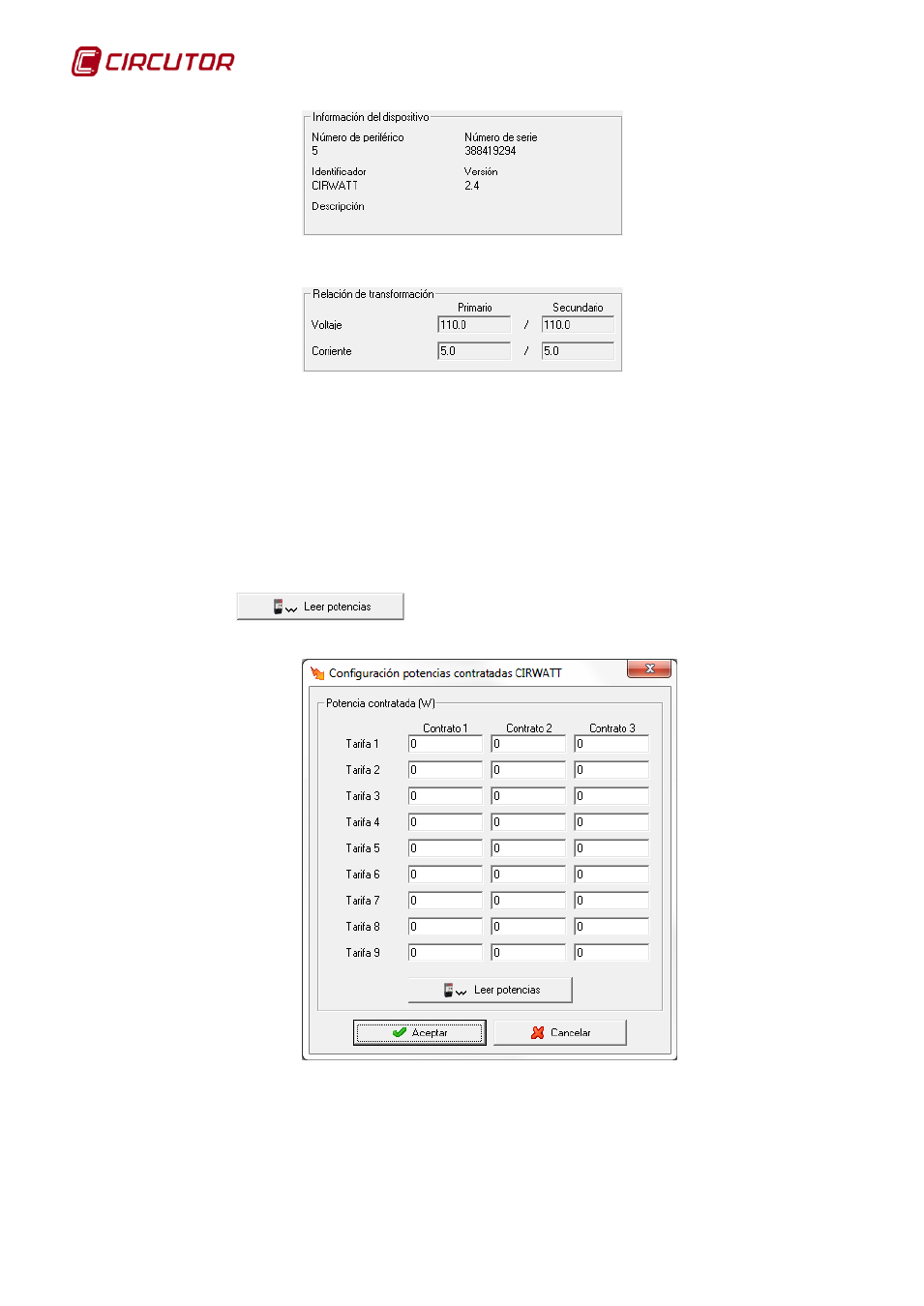 CIRCUTOR

Información del dispositivo
Número de periférico
5
Número de serie
388419294
Identificador
CIRWATT
Versión
2.4
Descripción

Relación de transformación
| | Primario | | Secundario |
|---|---|---|---|
| Voltaje | 110.0 | / | 110.0 |
| Corriente | 5.0 | / | 5.0 |

Leer potencias

Configuración potencias contratadas CIRWATT
Potencia contratada (W)

| | Contrato 1 | Contrato 2 | Contrato 3 |
|---|---|---|---|
| Tarifa 1 | 0 | 0 | 0 |
| Tarifa 2 | 0 | 0 | 0 |
| Tarifa 3 | 0 | 0 | 0 |
| Tarifa 4 | 0 | 0 | 0 |
| Tarifa 5 | 0 | 0 | 0 |
| Tarifa 6 | 0 | 0 | 0 |
| Tarifa 7 | 0 | 0 | 0 |
| Tarifa 8 | 0 | 0 | 0 |
| Tarifa 9 | 0 | 0 | 0 |

Leer potencias
Aceptar
Cancelar